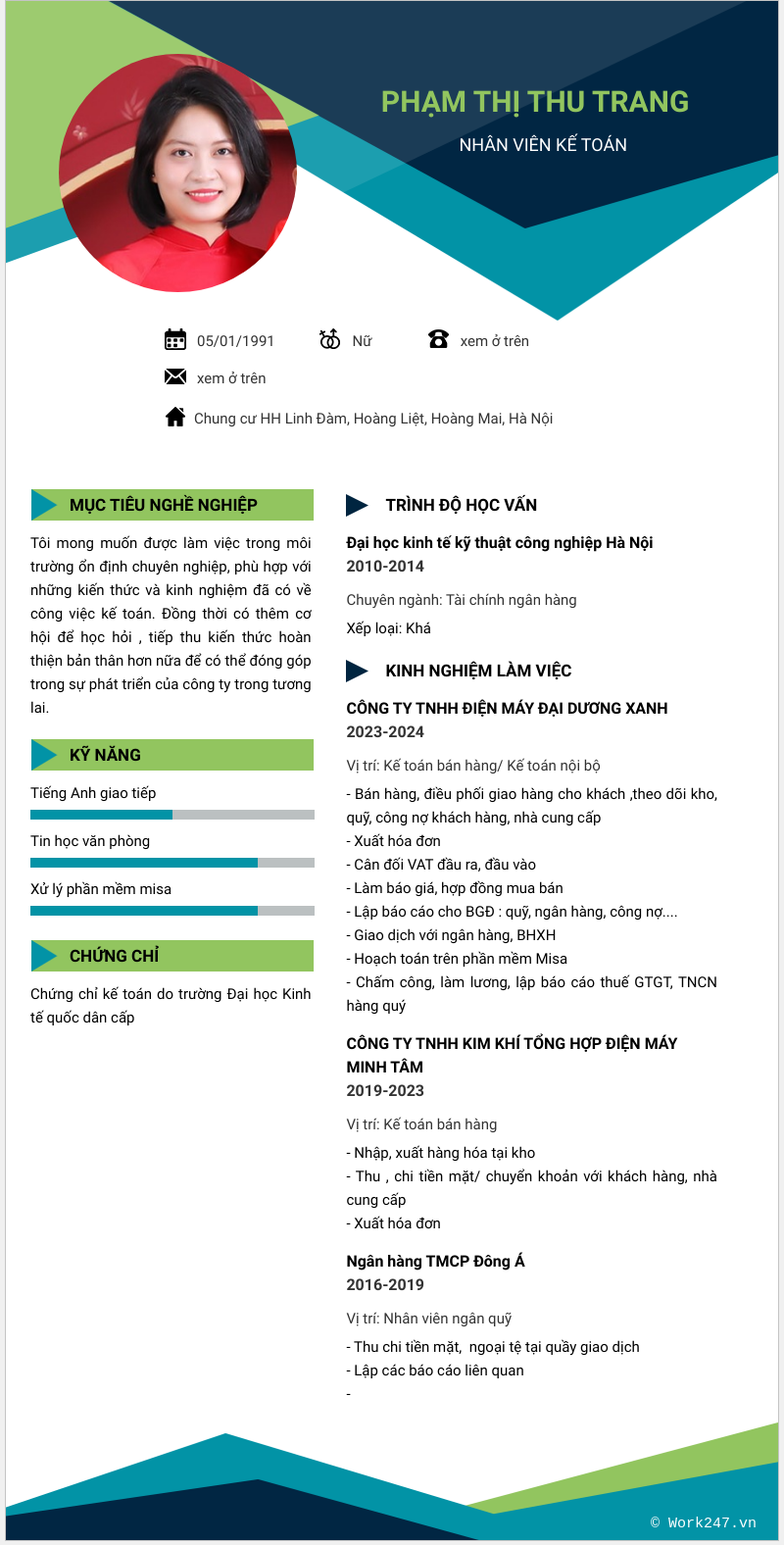 PHẠM THỊ THU TRANG
NHÂN VIÊN KẾ TOÁN

05/01/1991
Nữ
xem ở trên
xem ở trên
Chung cư HH Linh Đàm, Hoàng Liệt, Hoàng Mai, Hà Nội

MỤC TIÊU NGHỀ NGHIỆP

Tôi mong muốn được làm việc trong môi trường ổn định chuyên nghiệp, phù hợp với những kiến thức và kinh nghiệm đã có về công việc kế toán. Đồng thời có thêm cơ hội để học hỏi , tiếp thu kiến thức hoàn thiện bản thân hơn nữa để có thể đóng góp trong sự phát triển của công ty trong tương lai.

KỸ NĂNG

Tiếng Anh giao tiếp
Tin học văn phòng
Xử lý phần mềm misa

CHỨNG CHỈ

Chứng chỉ kế toán do trường Đại học Kinh tế quốc dân cấp

TRÌNH ĐỘ HỌC VẤN

Đại học kinh tế kỹ thuật công nghiệp Hà Nội
2010-2014
Chuyên ngành: Tài chính ngân hàng
Xếp loại: Khá

KINH NGHIỆM LÀM VIỆC

CÔNG TY TNHH ĐIỆN MÁY ĐẠI DƯƠNG XANH
2023-2024
Vị trí: Kế toán bán hàng/ Kế toán nội bộ
- Bán hàng, điều phối giao hàng cho khách ,theo dõi kho, quỹ, công nợ khách hàng, nhà cung cấp
- Xuất hóa đơn
- Cân đối VAT đầu ra, đầu vào
- Làm báo giá, hợp đồng mua bán
- Lập báo cáo cho BGĐ : quỹ, ngân hàng, công nợ....
- Giao dịch với ngân hàng, BHXH
- Hoạch toán trên phần mềm Misa
- Chấm công, làm lương, lập báo cáo thuế GTGT, TNCN hàng quý

CÔNG TY TNHH KIM KHÍ TỔNG HỢP ĐIỆN MÁY MINH TÂM
2019-2023
Vị trí: Kế toán bán hàng
- Nhập, xuất hàng hóa tại kho
- Thu , chi tiền mặt/ chuyển khoản với khách hàng, nhà cung cấp
- Xuất hóa đơn

Ngân hàng TMCP Đông Á
2016-2019
Vị trí: Nhân viên ngân quỹ
- Thu chi tiền mặt, ngoại tệ tại quầy giao dịch
- Lập các báo cáo liên quan
-

© Work247.vn